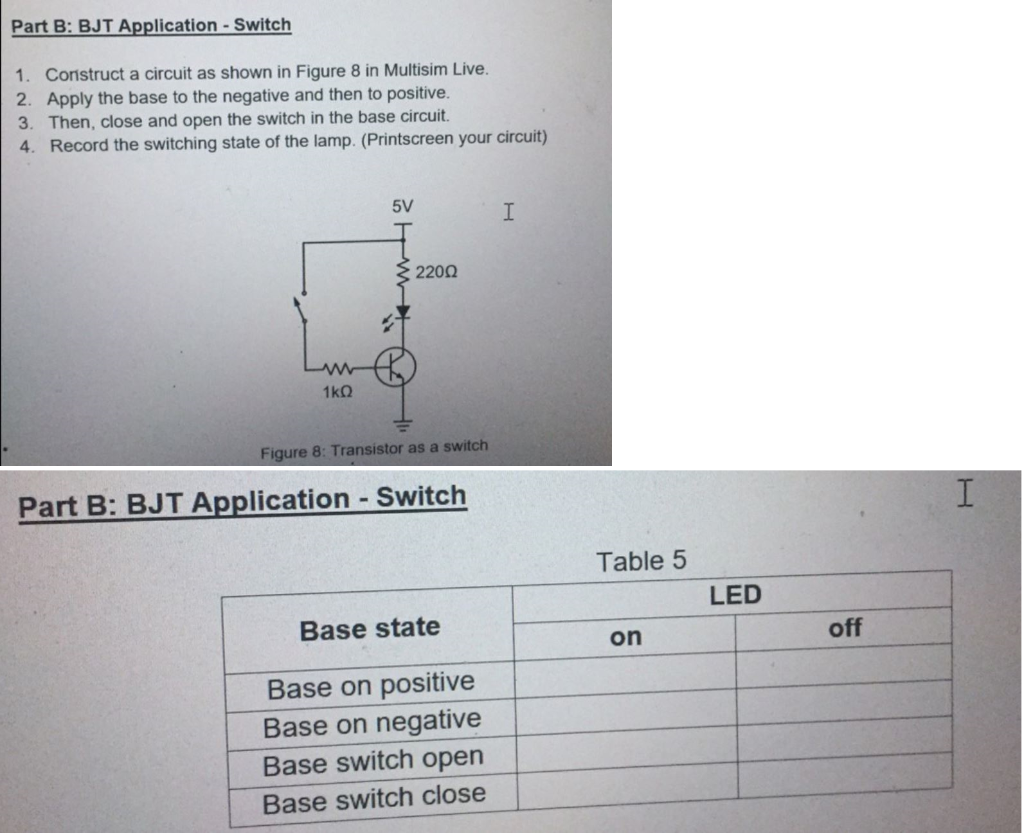 Part B: BJT Application - Switch

1. Construct a circuit as shown in Figure 8 in Multisim Live.
2. Apply the base to the negative and then to positive.
3. Then, close and open the switch in the base circuit.
4. Record the switching state of the lamp. (Printscreen your circuit)

5V

220Ω

1kΩ

Figure 8: Transistor as a switch

Part B: BJT Application - Switch

Table 5

| Base state | LED | |
|---|---|---|
| | on | off |
| Base on positive | | |
| Base on negative | | |
| Base switch open | | |
| Base switch close | | |